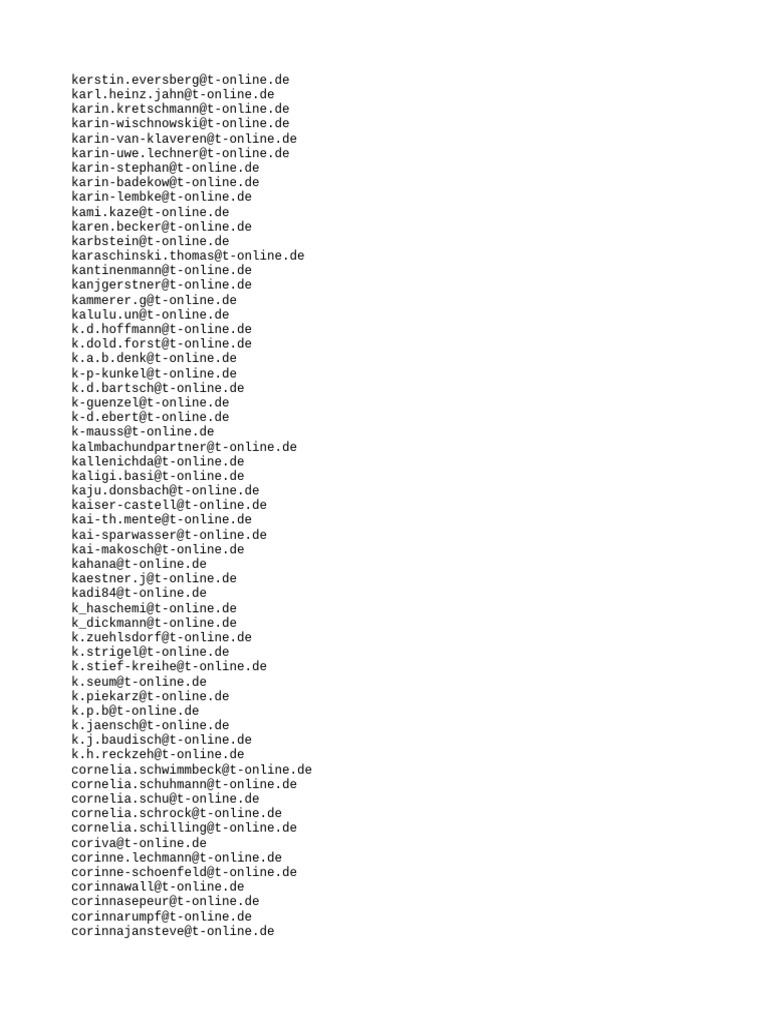 kerstin.eversberg@t-online.de
karl.heinz.jahn@t-online.de
karin.kretschmann@t-online.de
karin-wischnowski@t-online.de
karin-van-klaveren@t-online.de
karin-uwe.lechner@t-online.de
karin-stephan@t-online.de
karin-badekow@t-online.de
karin-lembke@t-online.de
kami.kaze@t-online.de
karen.becker@t-online.de
karbstein@t-online.de
karaschinski.thomas@t-online.de
kantinenmann@t-online.de
kanjgerstner@t-online.de
kammerer.g@t-online.de
kalulu.un@t-online.de
k.d.hoffmann@t-online.de
k.dold.forst@t-online.de
k.a.b.denk@t-online.de
k-p-kunkel@t-online.de
k.d.bartsch@t-online.de
k-guenzel@t-online.de
k-d.ebert@t-online.de
k-mauss@t-online.de
kalmbachundpartner@t-online.de
kallenichda@t-online.de
kaligi.basi@t-online.de
kaju.donsbach@t-online.de
kaiser-castell@t-online.de
kai-th.mente@t-online.de
kai-sparwasser@t-online.de
kai-makosch@t-online.de
kahana@t-online.de
kaestner.j@t-online.de
kadi84@t-online.de
k_haschemi@t-online.de
k_dickmann@t-online.de
k.zuehlsdorf@t-online.de
k.strigel@t-online.de
k.stief-kreihe@t-online.de
k.seum@t-online.de
k.piekarz@t-online.de
k.p.b@t-online.de
k.jaensch@t-online.de
k.j.baudisch@t-online.de
k.h.reckzeh@t-online.de
cornelia.schwimmbeck@t-online.de
cornelia.schuhmann@t-online.de
cornelia.schu@t-online.de
cornelia.schrock@t-online.de
cornelia.schilling@t-online.de
coriva@t-online.de
corinne.lechmann@t-online.de
corinne-schoenfeld@t-online.de
corinnawall@t-online.de
corinnasepeur@t-online.de
corinnarumpf@t-online.de
corinnajansteve@t-online.de